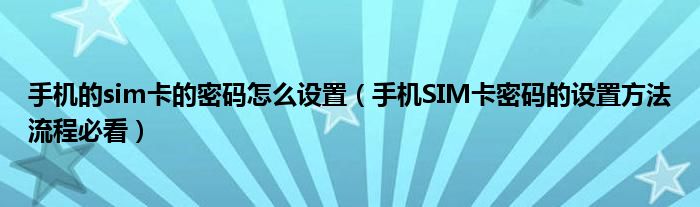 手机的sim卡的密码怎么设置（手机SIM卡密码的设置方法流程必看）